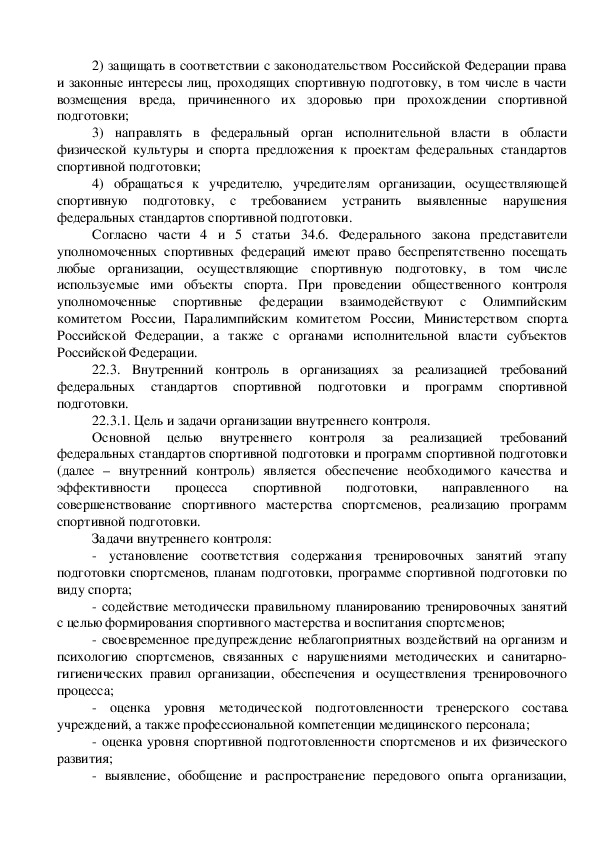 2) защищать в соответствии с законодательством Российской Федерации права и законные интересы лиц, проходящих спортивную подготовку, в том числе в части возмещения вреда, причиненного их здоровью при прохождении спортивной подготовки;

3) направлять в федеральный орган исполнительной власти в области физической культуры и спорта предложения к проектам федеральных стандартов спортивной подготовки;

4) обращаться к учредителю, учредителям организации, осуществляющей спортивную подготовку, с требованием устранить выявленные нарушения федеральных стандартов спортивной подготовки.

Согласно части 4 и 5 статьи 34.6. Федерального закона представители уполномоченных спортивных федераций имеют право беспрепятственно посещать любые организации, осуществляющие спортивную подготовку, в том числе используемые ими объекты спорта. При проведении общественного контроля уполномоченные спортивные федерации взаимодействуют с Олимпийским комитетом России, Паралимпийским комитетом России, Министерством спорта Российской Федерации, а также с органами исполнительной власти субъектов Российской Федерации.

22.3. Внутренний контроль в организациях за реализацией требований федеральных стандартов спортивной подготовки и программ спортивной подготовки.

22.3.1. Цель и задачи организации внутреннего контроля.

Основной целью внутреннего контроля за реализацией требований федеральных стандартов спортивной подготовки и программ спортивной подготовки (далее – внутренний контроль) является обеспечение необходимого качества и эффективности процесса спортивной подготовки, направленного на совершенствование спортивного мастерства спортсменов, реализацию программ спортивной подготовки.

Задачи внутреннего контроля:

- установление соответствия содержания тренировочных занятий этапу подготовки спортсменов, планам подготовки, программе спортивной подготовки по виду спорта;

- содействие методически правильному планированию тренировочных занятий с целью формирования спортивного мастерства и воспитания спортсменов;

- своевременное предупреждение неблагоприятных воздействий на организм и психологию спортсменов, связанных с нарушениями методических и санитарно-гигиенических правил организации, обеспечения и осуществления тренировочного процесса;

- оценка уровня методической подготовленности тренерского состава учреждений, а также профессиональной компетенции медицинского персонала;

- оценка уровня спортивной подготовленности спортсменов и их физического развития;

- выявление, обобщение и распространение передового опыта организации,